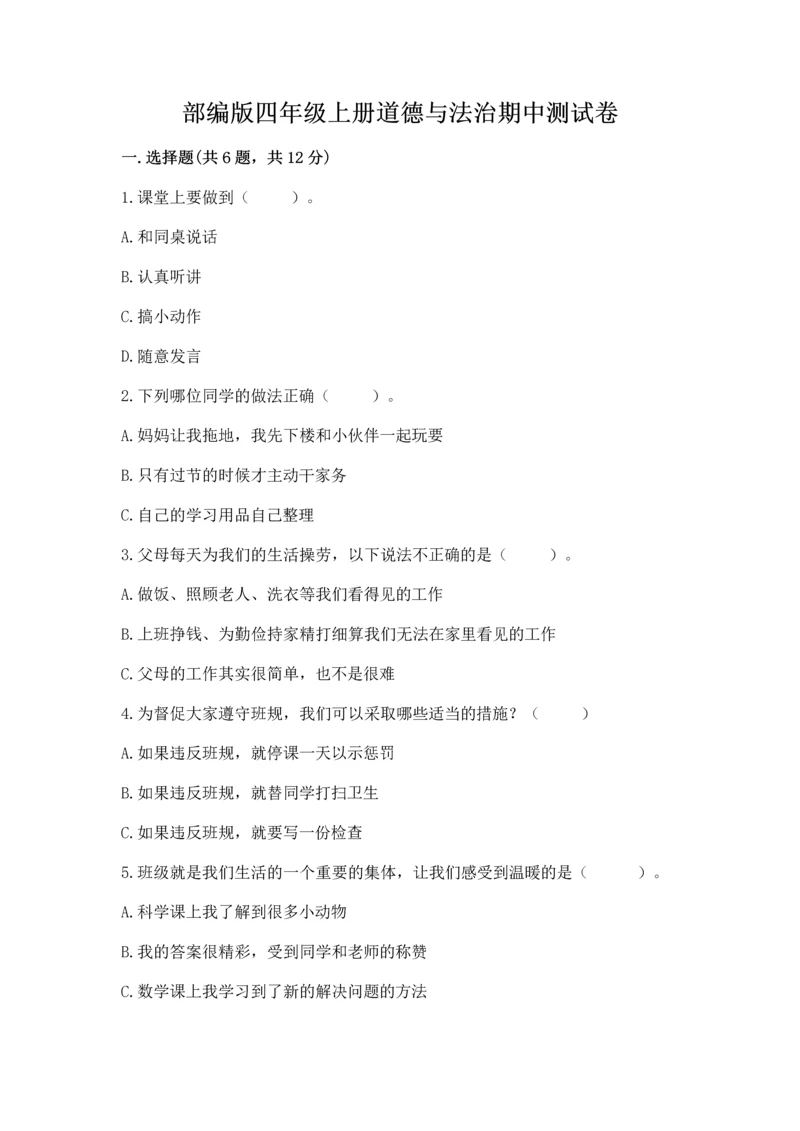 部编版四年级上册道德与法治期中测试卷

一.选择题(共6题，共12分)

1.课堂上要做到（　　）。

A.和同桌说话

B.认真听讲

C.搞小动作

D.随意发言

2.下列哪位同学的做法正确（　　）。

A.妈妈让我拖地，我先下楼和小伙伴一起玩耍

B.只有过节的时候才主动干家务

C.自己的学习用品自己整理

3.父母每天为我们的生活操劳，以下说法不正确的是（　　）。

A.做饭、照顾老人、洗衣等我们看得见的工作

B.上班挣钱、为勤俭持家精打细算我们无法在家里看见的工作

C.父母的工作其实很简单，也不是很难

4.为督促大家遵守班规，我们可以采取哪些适当的措施？（　　）

A.如果违反班规，就停课一天以示惩罚

B.如果违反班规，就替同学打扫卫生

C.如果违反班规，就要写一份检查

5.班级就是我们生活的一个重要的集体，让我们感受到温暖的是（　　）。

A.科学课上我了解到很多小动物

B.我的答案很精彩，受到同学和老师的称赞

C.数学课上我学习到了新的解决问题的方法